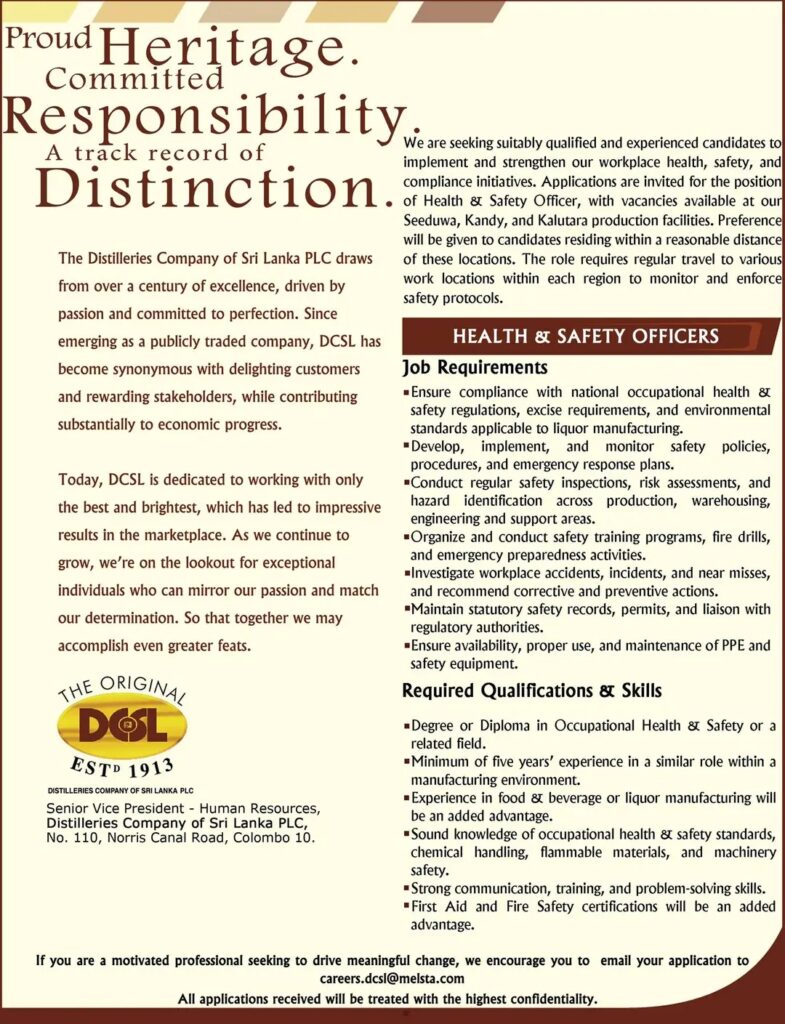 Proud Heritage. Committed Responsibility. A track record of Distinction.

The Distilleries Company of Sri Lanka PLC draws from over a century of excellence, driven by passion and committed to perfection. Since emerging as a publicly traded company, DCSL has become synonymous with delighting customers and rewarding stakeholders, while contributing substantially to economic progress.

Today, DCSL is dedicated to working with only the best and brightest, which has led to impressive results in the marketplace. As we continue to grow, we're on the lookout for exceptional individuals who can mirror our passion and match our determination. So that together we may accomplish even greater feats.

THE ORIGINAL DCSL ESTD 1913
DISTILLERIES COMPANY OF SRI LANKA PLC

Senior Vice President - Human Resources,
Distilleries Company of Sri Lanka PLC,
No. 110, Norris Canal Road, Colombo 10.

We are seeking suitably qualified and experienced candidates to implement and strengthen our workplace health, safety, and compliance initiatives. Applications are invited for the position of Health & Safety Officer, with vacancies available at our Seeduwa, Kandy, and Kalutara production facilities. Preference will be given to candidates residing within a reasonable distance of these locations. The role requires regular travel to various work locations within each region to monitor and enforce safety protocols.

HEALTH & SAFETY OFFICERS

Job Requirements
▪Ensure compliance with national occupational health & safety regulations, excise requirements, and environmental standards applicable to liquor manufacturing.
▪Develop, implement, and monitor safety policies, procedures, and emergency response plans.
▪Conduct regular safety inspections, risk assessments, and hazard identification across production, warehousing, engineering and support areas.
▪Organize and conduct safety training programs, fire drills, and emergency preparedness activities.
▪Investigate workplace accidents, incidents, and near misses, and recommend corrective and preventive actions.
▪Maintain statutory safety records, permits, and liaison with regulatory authorities.
▪Ensure availability, proper use, and maintenance of PPE and safety equipment.

Required Qualifications & Skills
▪Degree or Diploma in Occupational Health & Safety or a related field.
▪Minimum of five years' experience in a similar role within a manufacturing environment.
▪Experience in food & beverage or liquor manufacturing will be an added advantage.
▪Sound knowledge of occupational health & safety standards, chemical handling, flammable materials, and machinery safety.
▪Strong communication, training, and problem-solving skills.
▪First Aid and Fire Safety certifications will be an added advantage.

If you are a motivated professional seeking to drive meaningful change, we encourage you to email your application to careers.dcsl@melsta.com
All applications received will be treated with the highest confidentiality.